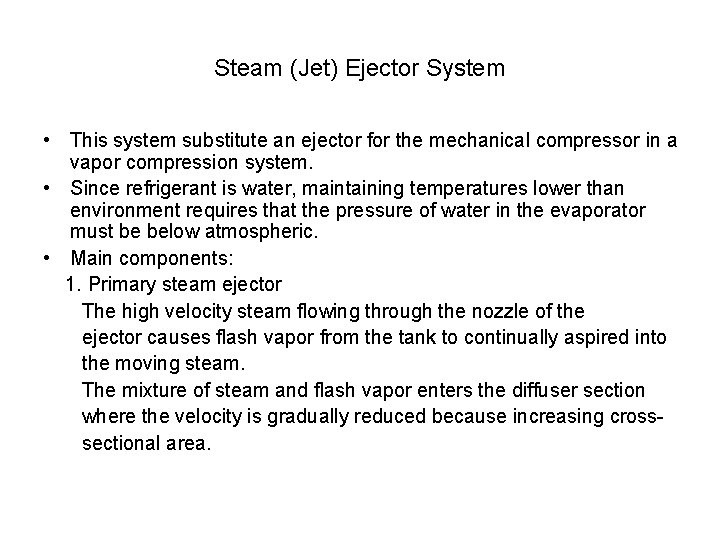 Steam (Jet) Ejector System

• This system substitute an ejector for the mechanical compressor in a vapor compression system.
• Since refrigerant is water, maintaining temperatures lower than environment requires that the pressure of water in the evaporator must be below atmospheric.
• Main components:
1. Primary steam ejector

The high velocity steam flowing through the nozzle of the ejector causes flash vapor from the tank to continually aspired into the moving steam.

The mixture of steam and flash vapor enters the diffuser section where the velocity is gradually reduced because increasing cross-sectional area.